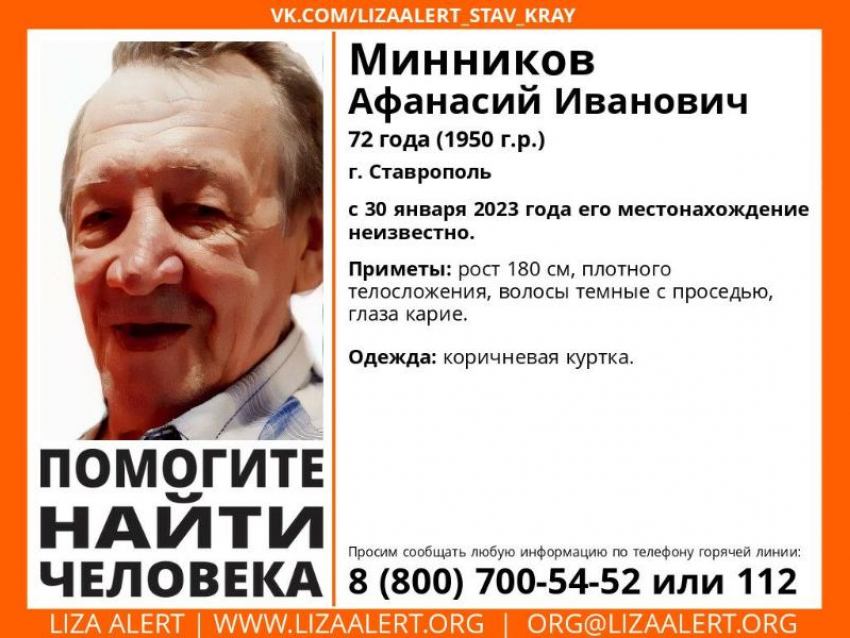 VK.COM/LIZAALERT_STAV_KRAY

Минников
Афанасий Иванович

72 года (1950 г.р.)

г. Ставрополь

с 30 января 2023 года его местонахождение неизвестно.

Приметы: рост 180 см, плотного телосложения, волосы темные с проседью, глаза карие.

Одежда: коричневая куртка.

ПОМОГИТЕ НАЙТИ ЧЕЛОВЕКА

Просим сообщать любую информацию по телефону горячей линии:
8 (800) 700-54-52 или 112

LIZA ALERT | WWW.LIZAALERT.ORG | ORG@LIZAALERT.ORG